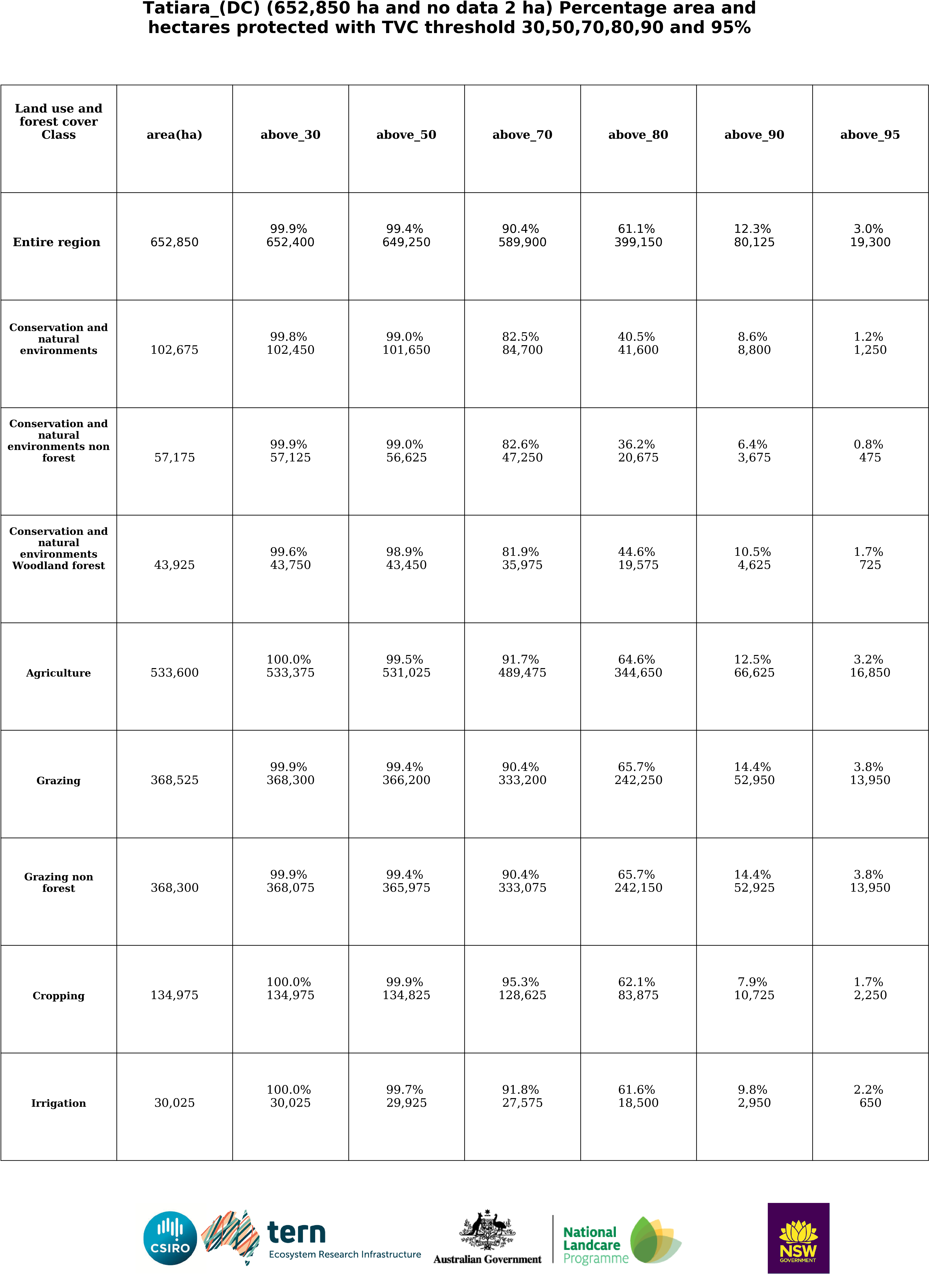 Tatiara_(DC) (652,850 ha and no data 2 ha) Percentage area and hectares protected with TVC threshold 30,50,70,80,90 and 95%

| Land use and forest cover Class | area(ha) | above_30 | above_50 | above_70 | above_80 | above_90 | above_95 |
|---|---|---|---|---|---|---|---|
| Entire region | 652,850 | 99.9% 652,400 | 99.4% 649,250 | 90.4% 589,900 | 61.1% 399,150 | 12.3% 80,125 | 3.0% 19,300 |
| Conservation and natural environments | 102,675 | 99.8% 102,450 | 99.0% 101,650 | 82.5% 84,700 | 40.5% 41,600 | 8.6% 8,800 | 1.2% 1,250 |
| Conservation and natural environments non forest | 57,175 | 99.9% 57,125 | 99.0% 56,625 | 82.6% 47,250 | 36.2% 20,675 | 6.4% 3,675 | 0.8% 475 |
| Conservation and natural environments Woodland forest | 43,925 | 99.6% 43,750 | 98.9% 43,450 | 81.9% 35,975 | 44.6% 19,575 | 10.5% 4,625 | 1.7% 725 |
| Agriculture | 533,600 | 100.0% 533,375 | 99.5% 531,025 | 91.7% 489,475 | 64.6% 344,650 | 12.5% 66,625 | 3.2% 16,850 |
| Grazing | 368,525 | 99.9% 368,300 | 99.4% 366,200 | 90.4% 333,200 | 65.7% 242,250 | 14.4% 52,950 | 3.8% 13,950 |
| Grazing non forest | 368,300 | 99.9% 368,075 | 99.4% 365,975 | 90.4% 333,075 | 65.7% 242,150 | 14.4% 52,925 | 3.8% 13,950 |
| Cropping | 134,975 | 100.0% 134,975 | 99.9% 134,825 | 95.3% 128,625 | 62.1% 83,875 | 7.9% 10,725 | 1.7% 2,250 |
| Irrigation | 30,025 | 100.0% 30,025 | 99.7% 29,925 | 91.8% 27,575 | 61.6% 18,500 | 9.8% 2,950 | 2.2% 650 |

CSIRO tern Ecosystem Research Infrastructure Australian Government National Landcare Programme NSW GOVERNMENT